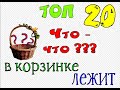 ТОП 20

???

Что - что ???

в корзинке

лежит